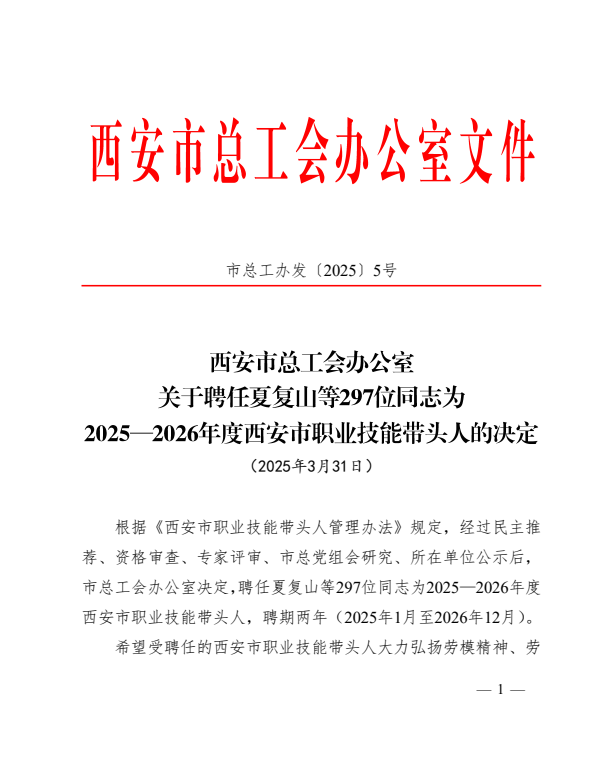 西安市总工会办公室文件

市总工办发〔2025〕5号

西安市总工会办公室
关于聘任夏复山等297位同志为
2025—2026年度西安市职业技能带头人的决定
（2025年3月31日）

根据《西安市职业技能带头人管理办法》规定，经过民主推荐、资格审查、专家评审、市总党组会研究、所在单位公示后，市总工会办公室决定，聘任夏复山等297位同志为2025—2026年度西安市职业技能带头人，聘期两年（2025年1月至2026年12月）。

希望受聘任的西安市职业技能带头人大力弘扬劳模精神、劳

— 1 —